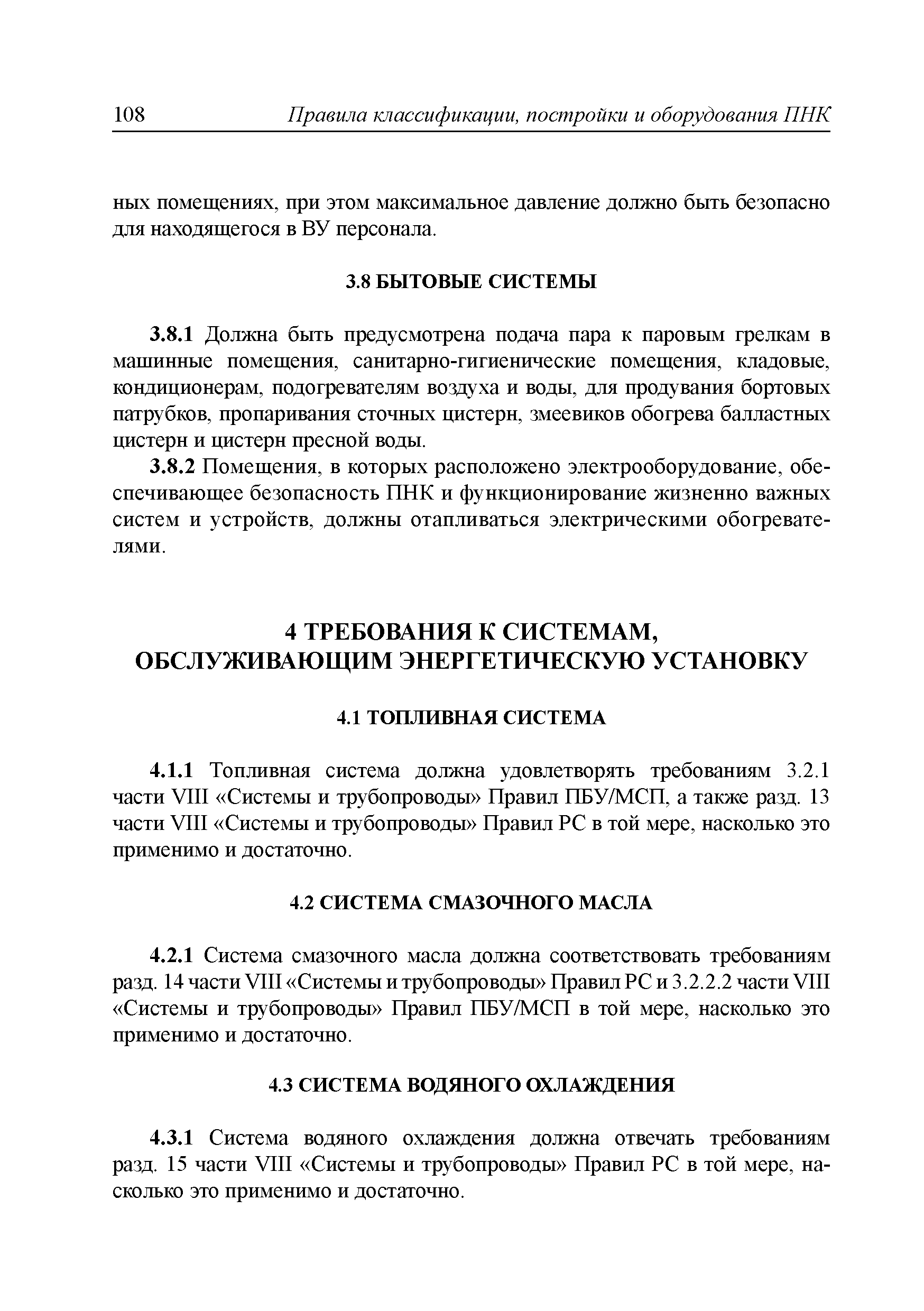 108 Правила классификации, постройки и оборудования ПНК

ных помещениях, при этом максимальное давление должно быть безопасно для находящегося в ВУ персонала.

3.8 БЫТОВЫЕ СИСТЕМЫ

3.8.1 Должна быть предусмотрена подача пара к паровым грелкам в машинные помещения, санитарно-гигиенические помещения, кладовые, кондиционерам, подогревателям воздуха и воды, для продувания бортовых патрубков, пропаривания сточных цистерн, змеевиков обогрева балластных цистерн и цистерн пресной воды.

3.8.2 Помещения, в которых расположено электрооборудование, обеспечивающее безопасность ПНК и функционирование жизненно важных систем и устройств, должны отапливаться электрическими обогревателями.

4 ТРЕБОВАНИЯ К СИСТЕМАМ, ОБСЛУЖИВАЮЩИМ ЭНЕРГЕТИЧЕСКУЮ УСТАНОВКУ

4.1 ТОПЛИВНАЯ СИСТЕМА

4.1.1 Топливная система должна удовлетворять требованиям 3.2.1 части VIII «Системы и трубопроводы» Правил ПБУ/МСП, а также разд. 13 части VIII «Системы и трубопроводы» Правил РС в той мере, насколько это применимо и достаточно.

4.2 СИСТЕМА СМАЗОЧНОГО МАСЛА

4.2.1 Система смазочного масла должна соответствовать требованиям разд. 14 части VIII «Системы и трубопроводы» Правил РС и 3.2.2.2 части VIII «Системы и трубопроводы» Правил ПБУ/МСП в той мере, насколько это применимо и достаточно.

4.3 СИСТЕМА ВОДЯНОГО ОХЛАЖДЕНИЯ

4.3.1 Система водяного охлаждения должна отвечать требованиям разд. 15 части VIII «Системы и трубопроводы» Правил РС в той мере, насколько это применимо и достаточно.